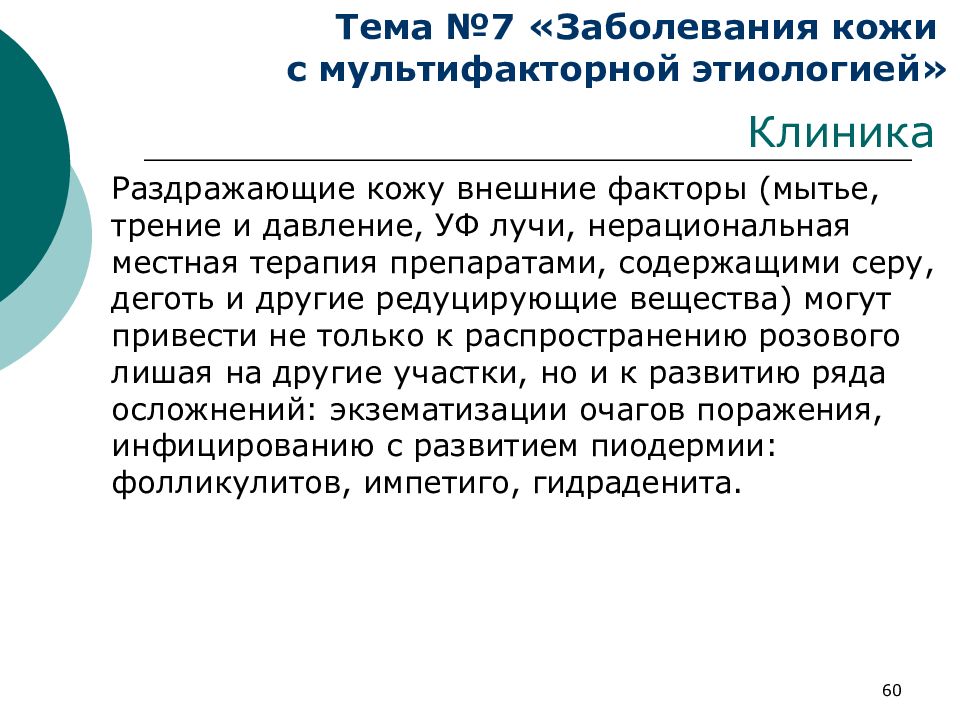 Тема №7 «Заболевания кожи с мультифакторной этиологией»

Клиника

Раздражающие кожу внешние факторы (мытье, трение и давление, УФ лучи, нерациональная местная терапия препаратами, содержащими серу, деготь и другие редуцирующие вещества) могут привести не только к распространению розового лишая на другие участки, но и к развитию ряда осложнений: экзематизации очагов поражения, инфицированию с развитием пиодермии: фолликулитов, импетиго, гидраденита.

60